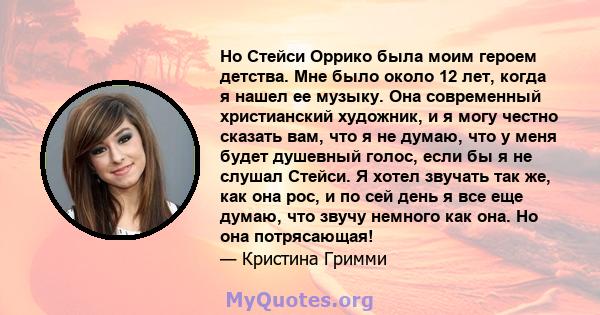 Но Стейси Оррико была моим героем детства. Мне было около 12 лет, когда я нашел ее музыку. Она современный христианский художник, и я могу честно сказать вам, что я не думаю, что у меня будет душевный голос, если бы я не слушал Стейси. Я хотел звучать так же, как она рос, и по сей день я все еще думаю, что звучу немного как она. Но она потрясающая!
— Кристина Гримми

MyQuotes.org